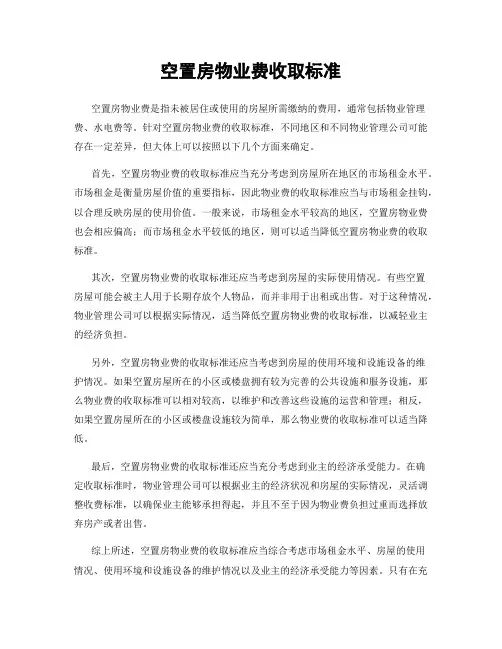 空置房物业费收取标准

空置房物业费是指未被居住或使用的房屋所需缴纳的费用，通常包括物业管理费、水电费等。针对空置房物业费的收取标准，不同地区和不同物业管理公司可能存在一定差异，但大体上可以按照以下几个方面来确定。

首先，空置房物业费的收取标准应当充分考虑到房屋所在地区的市场租金水平。市场租金是衡量房屋价值的重要指标，因此物业费的收取标准应当与市场租金挂钩，以合理反映房屋的使用价值。一般来说，市场租金水平较高的地区，空置房物业费也会相应偏高；而市场租金水平较低的地区，则可以适当降低空置房物业费的收取标准。

其次，空置房物业费的收取标准还应当考虑到房屋的实际使用情况。有些空置房屋可能会被主人用于长期存放个人物品，而并非用于出租或出售。对于这种情况，物业管理公司可以根据实际情况，适当降低空置房物业费的收取标准，以减轻业主的经济负担。

另外，空置房物业费的收取标准还应当考虑到房屋的使用环境和设施设备的维护情况。如果空置房屋所在的小区或楼盘拥有较为完善的公共设施和服务设施，那么物业费的收取标准可以相对较高，以维护和改善这些设施的运营和管理；相反，如果空置房屋所在的小区或楼盘设施较为简单，那么物业费的收取标准可以适当降低。

最后，空置房物业费的收取标准还应当充分考虑到业主的经济承受能力。在确定收取标准时，物业管理公司可以根据业主的经济状况和房屋的实际情况，灵活调整收费标准，以确保业主能够承担得起，并且不至于因为物业费负担过重而选择放弃房产或者出售。

综上所述，空置房物业费的收取标准应当综合考虑市场租金水平、房屋的使用情况、使用环境和设施设备的维护情况以及业主的经济承受能力等因素。只有在充